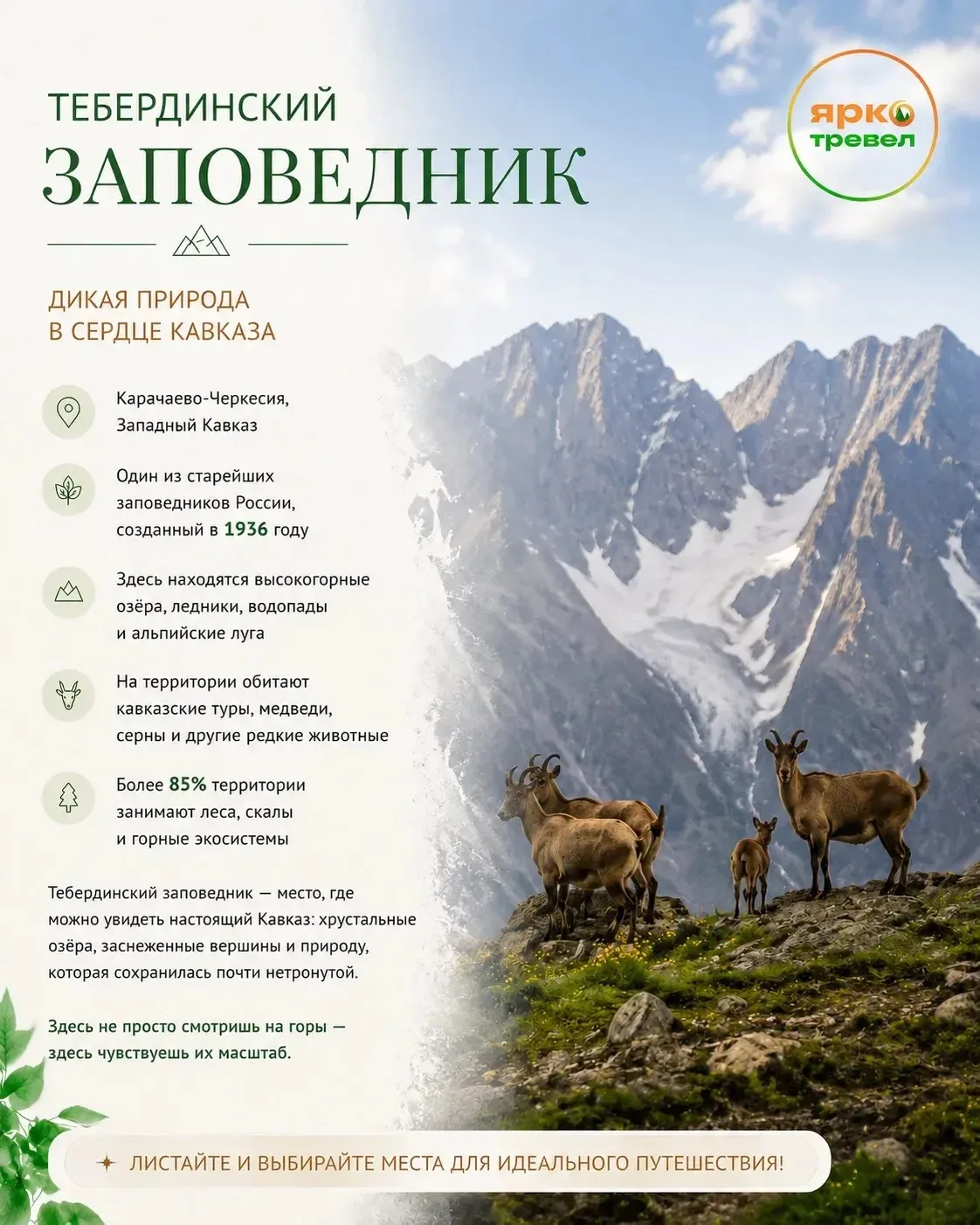 ТЕБЕРДИНСКИЙ
ЗАПОВЕДНИК

ярко тревел

ДИКАЯ ПРИРОДА
В СЕРДЦЕ КАВКАЗА

Карачаево-Черкесия, Западный Кавказ

Один из старейших заповедников России, созданный в 1936 году

Здесь находятся высокогорные озёра, ледники, водопады и альпийские луга

На территории обитают кавказские туры, медведи, серны и другие редкие животные

Более 85% территории занимают леса, скалы и горные экосистемы

Тебердинский заповедник — место, где можно увидеть настоящий Кавказ: хрустальные озёра, заснеженные вершины и природу, которая сохранилась почти нетронутой.

Здесь не просто смотришь на горы — здесь чувствуешь их масштаб.

ЛИСТАЙТЕ И ВЫБИРАЙТЕ МЕСТА ДЛЯ ИДЕАЛЬНОГО ПУТЕШЕСТВИЯ!